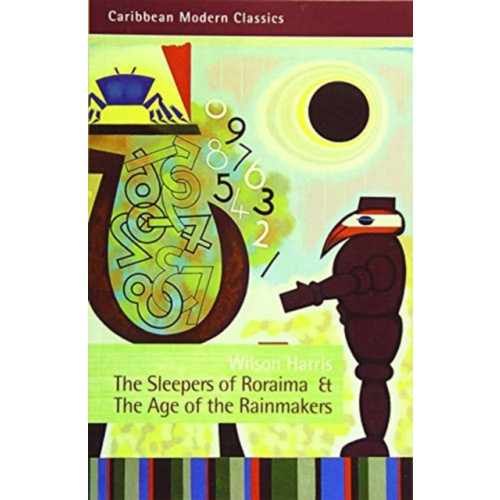 Caribbean Modern Classics

0
9
8 7 6
5 4 3
2
1

Wilson Harris
The Sleepers of Roraima &
The Age of the Rainmakers